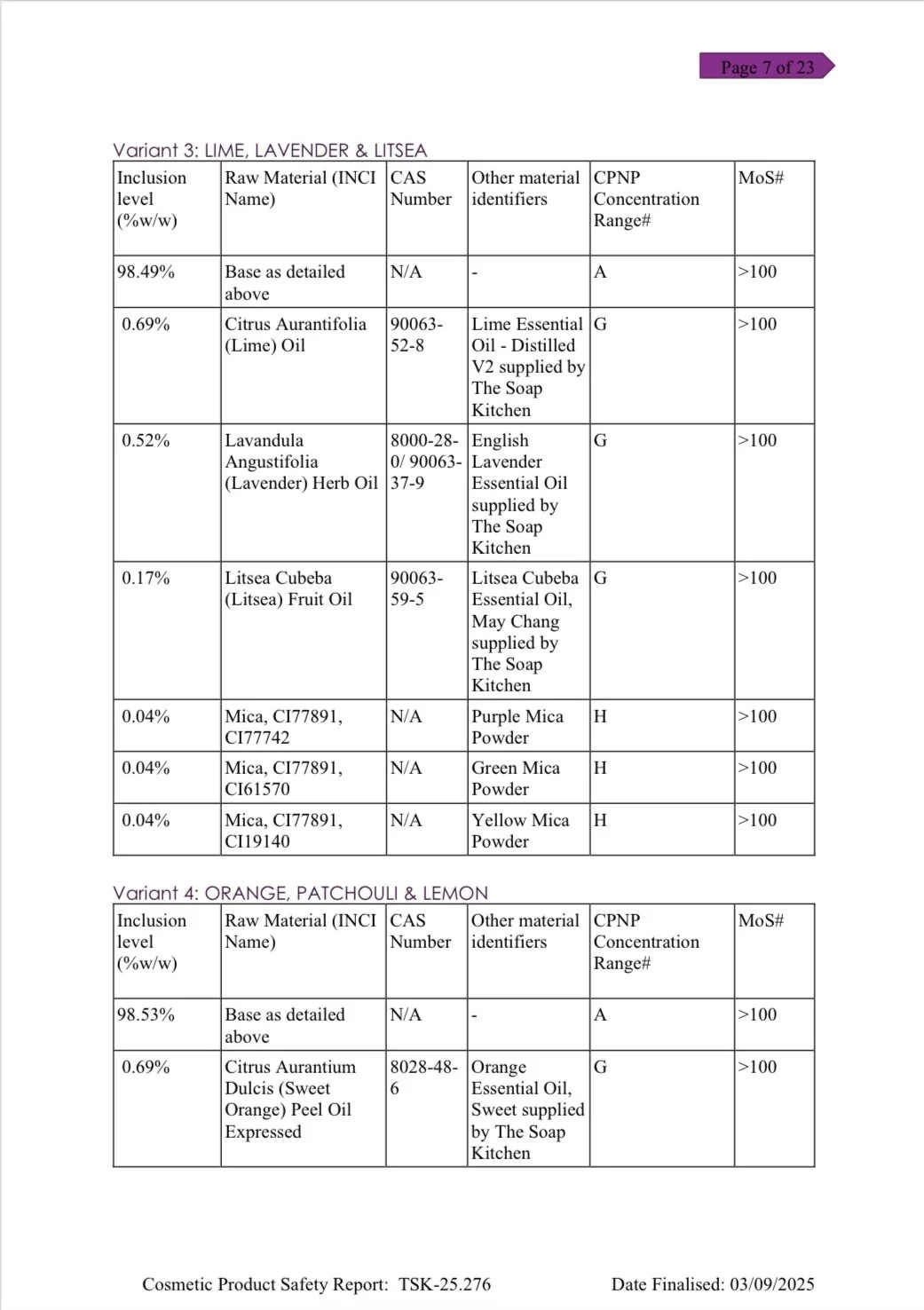 Page 7 of 23

Variant 3: LIME, LAVENDER & LITSEA

| Inclusion level (%w/w) | Raw Material (INCI Name) | CAS Number | Other material identifiers | CPNP Concentration Range# | MoS# |
|---|---|---|---|---|---|
| 98.49% | Base as detailed above | N/A | - | A | >100 |
| 0.69% | Citrus Aurantifolia (Lime) Oil | 90063-52-8 | Lime Essential Oil - Distilled V2 supplied by The Soap Kitchen | G | >100 |
| 0.52% | Lavandula Angustifolia (Lavender) Herb Oil | 8000-28-0/ 90063-37-9 | English Lavender Essential Oil supplied by The Soap Kitchen | G | >100 |
| 0.17% | Litsea Cubeba (Litsea) Fruit Oil | 90063-59-5 | Litsea Cubeba Essential Oil, May Chang supplied by The Soap Kitchen | G | >100 |
| 0.04% | Mica, CI77891, CI77742 | N/A | Purple Mica Powder | H | >100 |
| 0.04% | Mica, CI77891, CI61570 | N/A | Green Mica Powder | H | >100 |
| 0.04% | Mica, CI77891, CI19140 | N/A | Yellow Mica Powder | H | >100 |

Variant 4: ORANGE, PATCHOULI & LEMON

| Inclusion level (%w/w) | Raw Material (INCI Name) | CAS Number | Other material identifiers | CPNP Concentration Range# | MoS# |
|---|---|---|---|---|---|
| 98.53% | Base as detailed above | N/A | - | A | >100 |
| 0.69% | Citrus Aurantium Dulcis (Sweet Orange) Peel Oil Expressed | 8028-48-6 | Orange Essential Oil, Sweet supplied by The Soap Kitchen | G | >100 |

Cosmetic Product Safety Report: TSK-25.276 Date Finalised: 03/09/2025